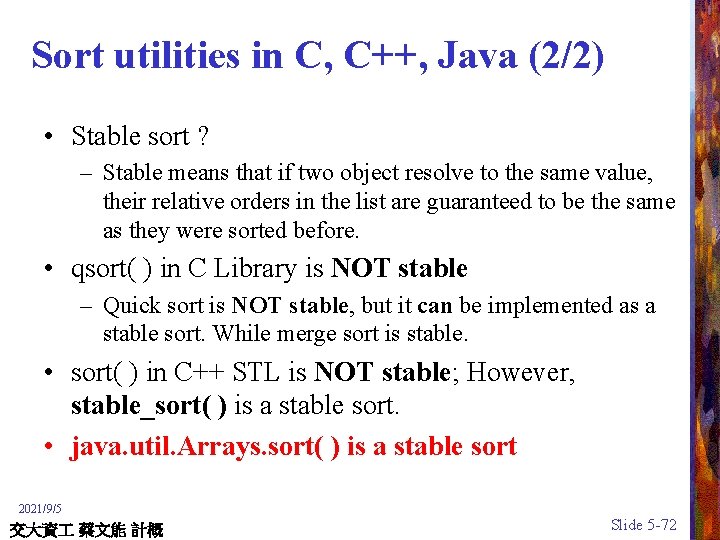 Sort utilities in C, C++, Java (2/2)

• Stable sort ?
– Stable means that if two object resolve to the same value, their relative orders in the list are guaranteed to be the same as they were sorted before.

• qsort( ) in C Library is NOT stable
– Quick sort is NOT stable, but it can be implemented as a stable sort. While merge sort is stable.

• sort( ) in C++ STL is NOT stable; However, stable_sort( ) is a stable sort.

• java.util.Arrays.sort( ) is a stable sort

2021/9/5
交大資工 蔡文能 計概

Slide 5-72